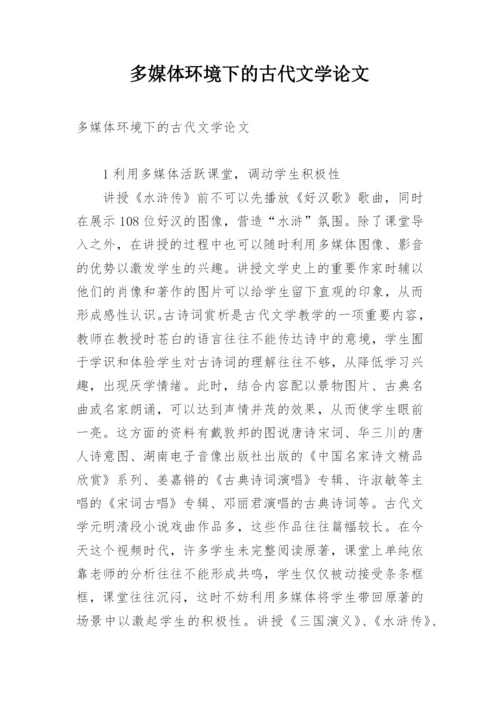 多媒体环境下的古代文学论文

多媒体环境下的古代文学论文

1 利用多媒体活跃课堂，调动学生积极性

讲授《水浒传》前不可以先播放《好汉歌》歌曲，同时在展示 108 位好汉的图像，营造“水浒”氛围。除了课堂导入之外，在讲授的过程中也可以随时利用多媒体图像、影音的优势以激发学生的兴趣。讲授文学史上的重要作家时辅以他们的肖像和著作的图片可以给学生留下直观的印象，从而形成感性认识。古诗词赏析是古代文学教学的一项重要内容，教师在教授时苍白的语言往往不能传达诗中的意境，学生囿于学识和体验学生对古诗词的理解往往不够，从降低学习兴趣，出现厌学情绪。此时，结合内容配以景物图片、古典名曲或名家朗诵，可以达到声情并茂的效果，从而使学生眼前一亮。这方面的资料有戴敦邦的图说唐诗宋词、华三川的唐人诗意图、湖南电子音像出版社出版的《中国名家诗文精品欣赏》系列、姜嘉锵的《古典诗词演唱》专辑、许淑敏等主唱的《宋词古唱》专辑、邓丽君演唱的古典诗词等。古代文学元明清段小说戏曲作品多，这些作品往往篇幅较长。在今天这个视频时代，许多学生未完整阅读原著，课堂上单纯依靠老师的分析往往不能形成共鸣，学生仅仅被动接受条条框框，课堂往往沉闷，这时不妨利用多媒体将学生带回原著的场景中以激起学生的积极性。讲授《三国演义》、《水浒传》、